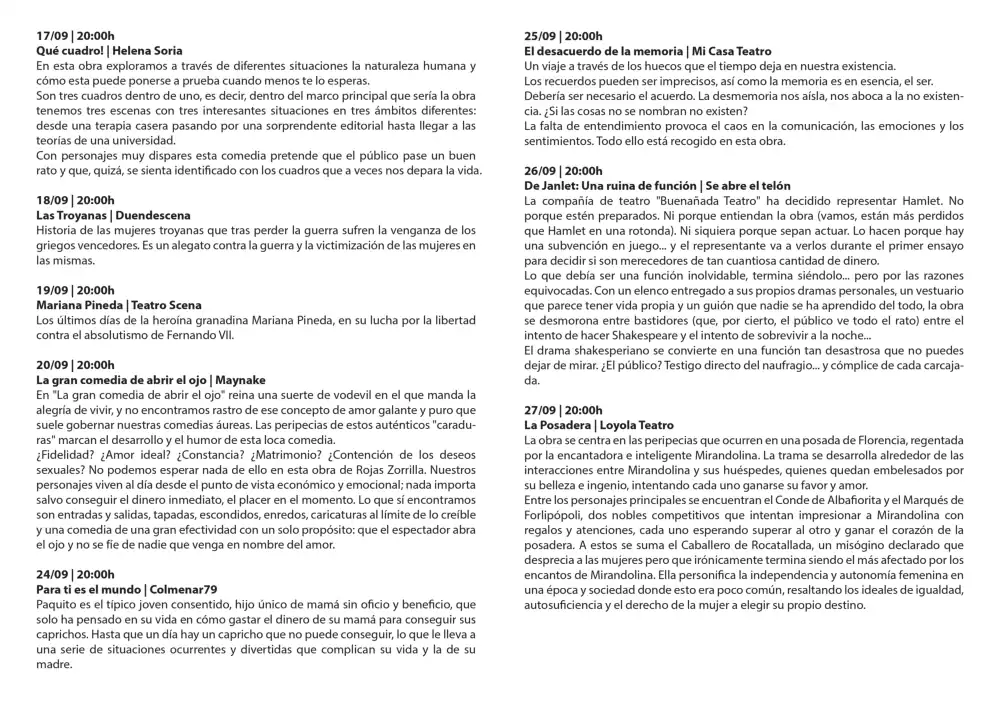 17/09 | 20:00h
Qué cuadro! | Helena Soria
En esta obra exploramos a través de diferentes situaciones la naturaleza humana y cómo esta puede ponerse a prueba cuando menos te lo esperas.
Son tres cuadros dentro de uno, es decir, dentro del marco principal que sería la obra tenemos tres escenas con tres interesantes situaciones en tres ámbitos diferentes: desde una terapia casera pasando por una sorprendente editorial hasta llegar a las teorías de una universidad.
Con personajes muy dispares esta comedia pretende que el público pase un buen rato y que, quizá, se sienta identificado con los cuadros que a veces nos depara la vida.

18/09 | 20:00h
Las Troyanas | Duendescena
Historia de las mujeres troyanas que tras perder la guerra sufren la venganza de los griegos vencedores. Es un alegato contra la guerra y la victimización de las mujeres en las mismas.

19/09 | 20:00h
Mariana Pineda | Teatro Scena
Los últimos días de la heroína granadina Mariana Pineda, en su lucha por la libertad contra el absolutismo de Fernando VII.

20/09 | 20:00h
La gran comedia de abrir el ojo | Maynake
En "La gran comedia de abrir el ojo" reina una suerte de vodevil en el que manda la alegría de vivir, y no encontramos rastro de ese concepto de amor galante y puro que suele gobernar nuestras comedias áureas. Las peripecias de estos auténticos "caraduras" marcan el desarrollo y el humor de esta loca comedia.
¿Fidelidad? ¿Amor ideal? ¿Constancia? ¿Matrimonio? ¿Contención de los deseos sexuales? No podemos esperar nada de ello en esta obra de Rojas Zorrilla. Nuestros personajes viven al día desde el punto de vista económico y emocional; nada importa salvo conseguir el dinero inmediato, el placer en el momento. Lo que sí encontramos son entradas y salidas, tapadas, escondidos, enredos, caricaturas al límite de lo creíble y una comedia de una gran efectividad con un solo propósito: que el espectador abra el ojo y no se fíe de nadie que venga en nombre del amor.

24/09 | 20:00h
Para ti es el mundo | Colmenar79
Paquito es el típico joven consentido, hijo único de mamá sin oficio y beneficio, que solo ha pensado en su vida en cómo gastar el dinero de su mamá para conseguir sus caprichos. Hasta que un día hay un capricho que no puede conseguir, lo que le lleva a una serie de situaciones ocurrentes y divertidas que complican su vida y la de su madre.

25/09 | 20:00h
El desacuerdo de la memoria | Mi Casa Teatro
Un viaje a través de los huecos que el tiempo deja en nuestra existencia.
Los recuerdos pueden ser imprecisos, así como la memoria es en esencia, el ser. Debería ser necesario el acuerdo. La desmemoria nos aísla, nos aboca a la no existencia. ¿Si las cosas no se nombran no existen?
La falta de entendimiento provoca el caos en la comunicación, las emociones y los sentimientos. Todo ello está recogido en esta obra.

26/09 | 20:00h
De Janlet: Una ruina de función | Se abre el telón
La compañía de teatro "Buenañada Teatro" ha decidido representar Hamlet. No porque estén preparados. Ni porque entiendan la obra (vamos, están más perdidos que Hamlet en una rotonda). Ni siquiera porque sepan actuar. Lo hacen porque hay una subvención en juego... y el representante va a verlos durante el primer ensayo para decidir si son merecedores de tan cuantiosa cantidad de dinero.
Lo que debía ser una función inolvidable, termina siéndolo... pero por las razones equivocadas. Con un elenco entregado a sus propios dramas personales, un vestuario que parece tener vida propia y un guión que nadie se ha aprendido del todo, la obra se desmorona entre bastidores (que, por cierto, el público ve todo el rato) entre el intento de hacer Shakespeare y el intento de sobrevivir a la noche...
El drama shakesperiano se convierte en una función tan desastrosa que no puedes dejar de mirar. ¿El público? Testigo directo del naufragio... y cómplice de cada carcajada.

27/09 | 20:00h
La Posadera | Loyola Teatro
La obra se centra en las peripecias que ocurren en una posada de Florencia, regentada por la encantadora e inteligente Mirandolina. La trama se desarrolla alrededor de las interacciones entre Mirandolina y sus huéspedes, quienes quedan embelesados por su belleza e ingenio, intentando cada uno ganarse su favor y amor.
Entre los personajes principales se encuentran el Conde de Albafiorita y el Marqués de Forlipópoli, dos nobles competitivos que intentan impresionar a Mirandolina con regalos y atenciones, cada uno esperando superar al otro y ganar el corazón de la posadera. A estos se suma el Caballero de Rocatallada, un misógino declarado que desprecia a las mujeres pero que irónicamente termina siendo el más afectado por los encantos de Mirandolina. Ella personifica la independencia y autonomía femenina en una época y sociedad donde esto era poco común, resaltando los ideales de igualdad, autosuficiencia y el derecho de la mujer a elegir su propio destino.